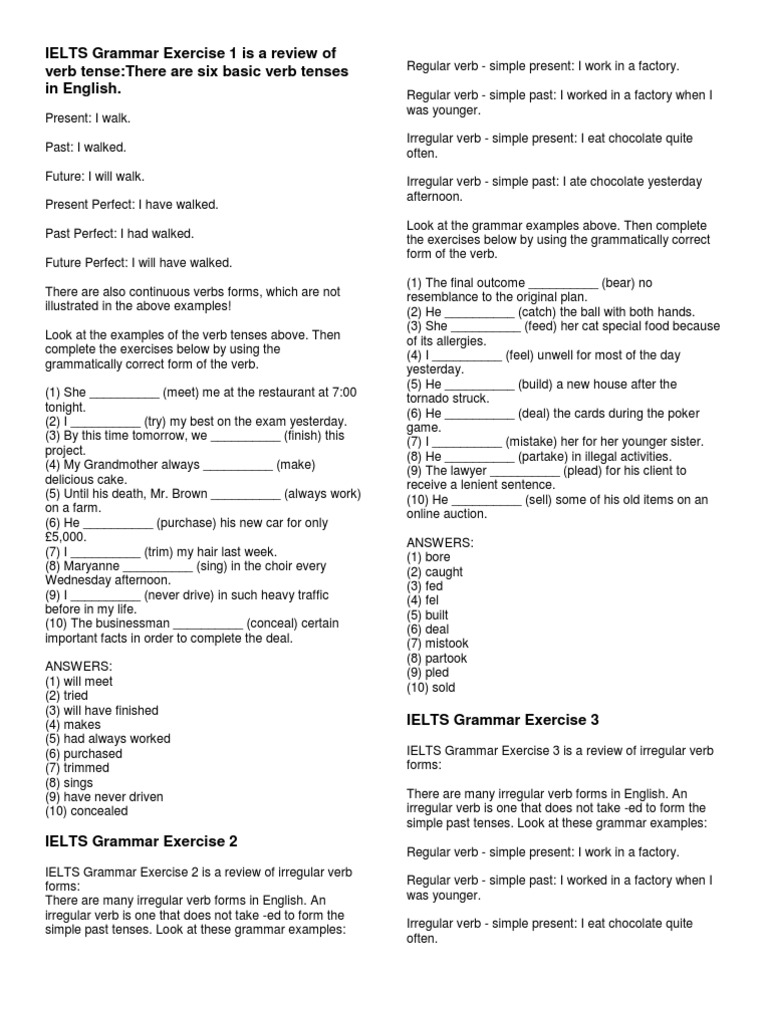 IELTS Grammar Exercise 1 is a review of verb tense:There are six basic verb tenses in English.

Present: I walk.

Past: I walked.

Future: I will walk.

Present Perfect: I have walked.

Past Perfect: I had walked.

Future Perfect: I will have walked.

There are also continuous verbs forms, which are not illustrated in the above examples!

Look at the examples of the verb tenses above. Then complete the exercises below by using the grammatically correct form of the verb.

(1) She __________ (meet) me at the restaurant at 7:00 tonight.
(2) I __________ (try) my best on the exam yesterday.
(3) By this time tomorrow, we __________ (finish) this project.
(4) My Grandmother always __________ (make) delicious cake.
(5) Until his death, Mr. Brown __________ (always work) on a farm.
(6) He __________ (purchase) his new car for only £5,000.
(7) I __________ (trim) my hair last week.
(8) Maryanne __________ (sing) in the choir every Wednesday afternoon.
(9) I __________ (never drive) in such heavy traffic before in my life.
(10) The businessman __________ (conceal) certain important facts in order to complete the deal.

ANSWERS:
(1) will meet
(2) tried
(3) will have finished
(4) makes
(5) had always worked
(6) purchased
(7) trimmed
(8) sings
(9) have never driven
(10) concealed

IELTS Grammar Exercise 2

IELTS Grammar Exercise 2 is a review of irregular verb forms:
There are many irregular verb forms in English. An irregular verb is one that does not take -ed to form the simple past tenses. Look at these grammar examples:

Regular verb - simple present: I work in a factory.

Regular verb - simple past: I worked in a factory when I was younger.

Irregular verb - simple present: I eat chocolate quite often.

Irregular verb - simple past: I ate chocolate yesterday afternoon.

Look at the grammar examples above. Then complete the exercises below by using the grammatically correct form of the verb.

(1) The final outcome __________ (bear) no resemblance to the original plan.
(2) He __________ (catch) the ball with both hands.
(3) She __________ (feed) her cat special food because of its allergies.
(4) I __________ (feel) unwell for most of the day yesterday.
(5) He __________ (build) a new house after the tornado struck.
(6) He __________ (deal) the cards during the poker game.
(7) I __________ (mistake) her for her younger sister.
(8) He __________ (partake) in illegal activities.
(9) The lawyer __________ (plead) for his client to receive a lenient sentence.
(10) He __________ (sell) some of his old items on an online auction.

ANSWERS:
(1) bore
(2) caught
(3) fed
(4) fel
(5) built
(6) deal
(7) mistook
(8) partook
(9) pled
(10) sold

IELTS Grammar Exercise 3

IELTS Grammar Exercise 3 is a review of irregular verb forms:

There are many irregular verb forms in English. An irregular verb is one that does not take -ed to form the simple past tenses. Look at these grammar examples:

Regular verb - simple present: I work in a factory.

Regular verb - simple past: I worked in a factory when I was younger.

Irregular verb - simple present: I eat chocolate quite often.